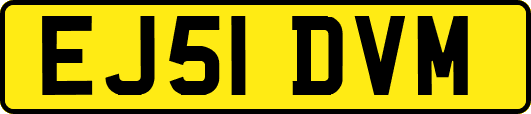 EJ51 DVM